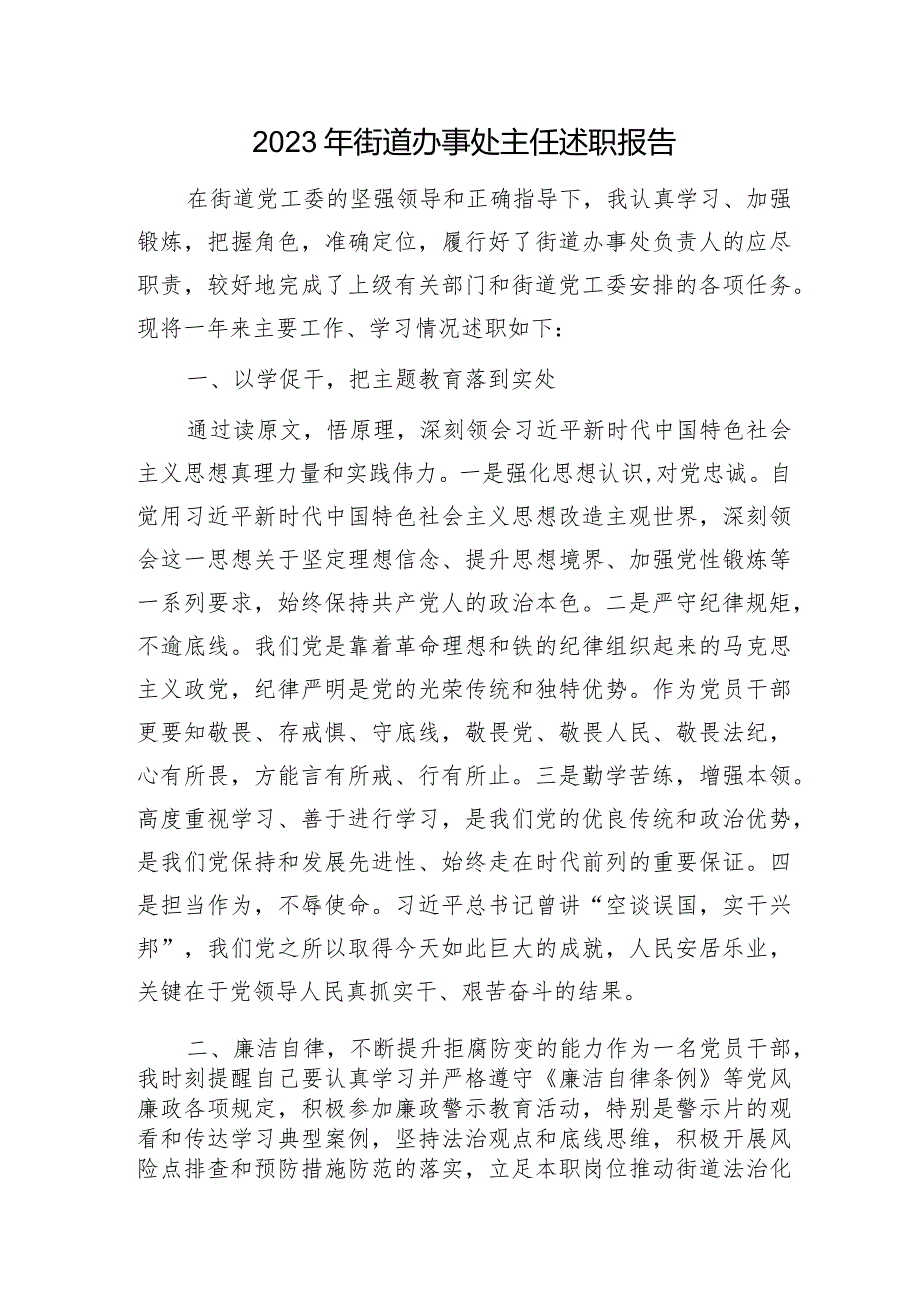 2023年街道办事处主任述职报告

在街道党工委的坚强领导和正确指导下，我认真学习、加强锻炼，把握角色，准确定位，履行好了街道办事处负责人的应尽职责，较好地完成了上级有关部门和街道党工委安排的各项任务。现将一年来主要工作、学习情况述职如下：

一、以学促干，把主题教育落到实处

通过读原文，悟原理，深刻领会习近平新时代中国特色社会主义思想真理力量和实践伟力。一是强化思想认识,对党忠诚。自觉用习近平新时代中国特色社会主义思想改造主观世界，深刻领会这一思想关于坚定理想信念、提升思想境界、加强党性锻炼等一系列要求，始终保持共产党人的政治本色。二是严守纪律规矩，不逾底线。我们党是靠着革命理想和铁的纪律组织起来的马克思主义政党，纪律严明是党的光荣传统和独特优势。作为党员干部更要知敬畏、存戒惧、守底线，敬畏党、敬畏人民、敬畏法纪，心有所畏，方能言有所戒、行有所止。三是勤学苦练，增强本领。高度重视学习、善于进行学习，是我们党的优良传统和政治优势，是我们党保持和发展先进性、始终走在时代前列的重要保证。四是担当作为，不辱使命。习近平总书记曾讲“空谈误国，实干兴邦”，我们党之所以取得今天如此巨大的成就，人民安居乐业，关键在于党领导人民真抓实干、艰苦奋斗的结果。

二、廉洁自律，不断提升拒腐防变的能力作为一名党员干部，我时刻提醒自己要认真学习并严格遵守《廉洁自律条例》等党风廉政各项规定，积极参加廉政警示教育活动，特别是警示片的观看和传达学习典型案例，坚持法治观点和底线思维，积极开展风险点排查和预防措施防范的落实，立足本职岗位推动街道法治化